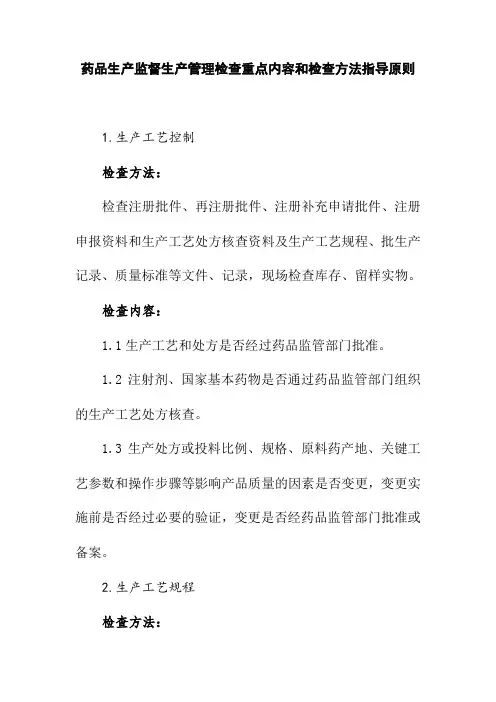 药品生产监督生产管理检查重点内容和检查方法指导原则

1.生产工艺控制

检查方法:

检查注册批件、再注册批件、注册补充申请批件、注册申报资料和生产工艺处方核查资料及生产工艺规程、批生产记录、质量标准等文件、记录，现场检查库存、留样实物。

检查内容:

1.1 生产工艺和处方是否经过药品监管部门批准。

1.2 注射剂、国家基本药物是否通过药品监管部门组织的生产工艺处方核查。

1.3 生产处方或投料比例、规格、原料药产地、关键工艺参数和操作步骤等影响产品质量的因素是否变更，变更实施前是否经过必要的验证，变更是否经药品监管部门批准或备案。

2.生产工艺规程

检查方法: